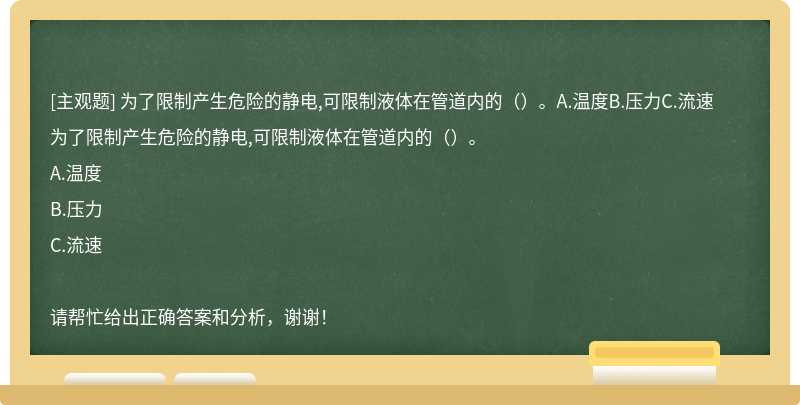 [主观题] 为了限制产生危险的静电,可限制液体在管道内的（）。A.温度B.压力C.流速

为了限制产生危险的静电,可限制液体在管道内的（）。

A.温度

B.压力

C.流速

请帮忙给出正确答案和分析，谢谢！